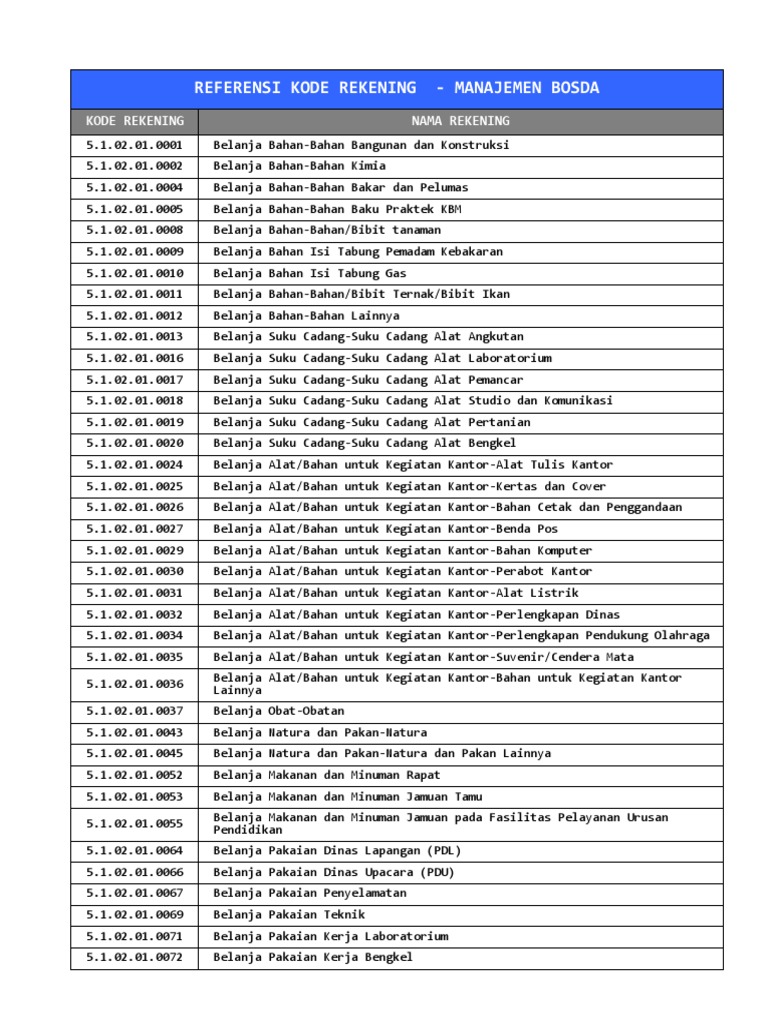 REFERENSI KODE REKENING - MANAJEMEN BOSDA

| KODE REKENING | NAMA REKENING |
|---|---|
| 5.1.02.01.0001 | Belanja Bahan-Bahan Bangunan dan Konstruksi |
| 5.1.02.01.0002 | Belanja Bahan-Bahan Kimia |
| 5.1.02.01.0004 | Belanja Bahan-Bahan Bakar dan Pelumas |
| 5.1.02.01.0005 | Belanja Bahan-Bahan Baku Praktek KBM |
| 5.1.02.01.0008 | Belanja Bahan-Bahan/Bibit tanaman |
| 5.1.02.01.0009 | Belanja Bahan Isi Tabung Pemadam Kebakaran |
| 5.1.02.01.0010 | Belanja Bahan Isi Tabung Gas |
| 5.1.02.01.0011 | Belanja Bahan-Bahan/Bibit Ternak/Bibit Ikan |
| 5.1.02.01.0012 | Belanja Bahan-Bahan Lainnya |
| 5.1.02.01.0013 | Belanja Suku Cadang-Suku Cadang Alat Angkutan |
| 5.1.02.01.0016 | Belanja Suku Cadang-Suku Cadang Alat Laboratorium |
| 5.1.02.01.0017 | Belanja Suku Cadang-Suku Cadang Alat Pemancar |
| 5.1.02.01.0018 | Belanja Suku Cadang-Suku Cadang Alat Studio dan Komunikasi |
| 5.1.02.01.0019 | Belanja Suku Cadang-Suku Cadang Alat Pertanian |
| 5.1.02.01.0020 | Belanja Suku Cadang-Suku Cadang Alat Bengkel |
| 5.1.02.01.0024 | Belanja Alat/Bahan untuk Kegiatan Kantor-Alat Tulis Kantor |
| 5.1.02.01.0025 | Belanja Alat/Bahan untuk Kegiatan Kantor-Kertas dan Cover |
| 5.1.02.01.0026 | Belanja Alat/Bahan untuk Kegiatan Kantor-Bahan Cetak dan Penggandaan |
| 5.1.02.01.0027 | Belanja Alat/Bahan untuk Kegiatan Kantor-Benda Pos |
| 5.1.02.01.0029 | Belanja Alat/Bahan untuk Kegiatan Kantor-Bahan Komputer |
| 5.1.02.01.0030 | Belanja Alat/Bahan untuk Kegiatan Kantor-Perabot Kantor |
| 5.1.02.01.0031 | Belanja Alat/Bahan untuk Kegiatan Kantor-Alat Listrik |
| 5.1.02.01.0032 | Belanja Alat/Bahan untuk Kegiatan Kantor-Perlengkapan Dinas |
| 5.1.02.01.0034 | Belanja Alat/Bahan untuk Kegiatan Kantor-Perlengkapan Pendukung Olahraga |
| 5.1.02.01.0035 | Belanja Alat/Bahan untuk Kegiatan Kantor-Suvenir/Cendera Mata |
| 5.1.02.01.0036 | Belanja Alat/Bahan untuk Kegiatan Kantor-Bahan untuk Kegiatan Kantor Lainnya |
| 5.1.02.01.0037 | Belanja Obat-Obatan |
| 5.1.02.01.0043 | Belanja Natura dan Pakan-Natura |
| 5.1.02.01.0045 | Belanja Natura dan Pakan-Natura dan Pakan Lainnya |
| 5.1.02.01.0052 | Belanja Makanan dan Minuman Rapat |
| 5.1.02.01.0053 | Belanja Makanan dan Minuman Jamuan Tamu |
| 5.1.02.01.0055 | Belanja Makanan dan Minuman Jamuan pada Fasilitas Pelayanan Urusan Pendidikan |
| 5.1.02.01.0064 | Belanja Pakaian Dinas Lapangan (PDL) |
| 5.1.02.01.0066 | Belanja Pakaian Dinas Upacara (PDU) |
| 5.1.02.01.0067 | Belanja Pakaian Penyelamatan |
| 5.1.02.01.0069 | Belanja Pakaian Teknik |
| 5.1.02.01.0071 | Belanja Pakaian Kerja Laboratorium |
| 5.1.02.01.0072 | Belanja Pakaian Kerja Bengkel |